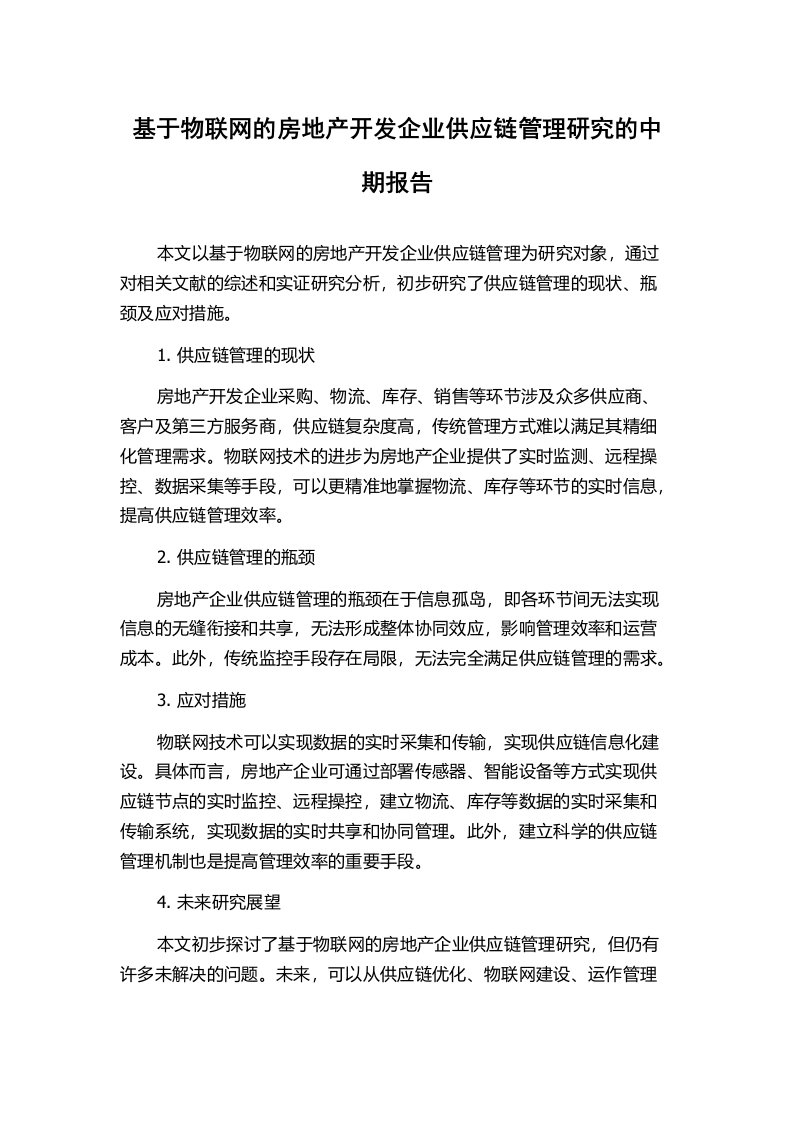 基于物联网的房地产开发企业供应链管理研究的中期报告

本文以基于物联网的房地产开发企业供应链管理为研究对象，通过对相关文献的综述和实证研究分析，初步研究了供应链管理的现状、瓶颈及应对措施。

1. 供应链管理的现状

房地产开发企业采购、物流、库存、销售等环节涉及众多供应商、客户及第三方服务商，供应链复杂度高，传统管理方式难以满足其精细化管理需求。物联网技术的进步为房地产企业提供了实时监测、远程操控、数据采集等手段，可以更精准地掌握物流、库存等环节的实时信息，提高供应链管理效率。

2. 供应链管理的瓶颈

房地产企业供应链管理的瓶颈在于信息孤岛，即各环节间无法实现信息的无缝衔接和共享，无法形成整体协同效应，影响管理效率和运营成本。此外，传统监控手段存在局限，无法完全满足供应链管理的需求。

3. 应对措施

物联网技术可以实现数据的实时采集和传输，实现供应链信息化建设。具体而言，房地产企业可通过部署传感器、智能设备等方式实现供应链节点的实时监控、远程操控，建立物流、库存等数据的实时采集和传输系统，实现数据的实时共享和协同管理。此外，建立科学的供应链管理机制也是提高管理效率的重要手段。

4. 未来研究展望

本文初步探讨了基于物联网的房地产企业供应链管理研究，但仍有许多未解决的问题。未来，可以从供应链优化、物联网建设、运作管理